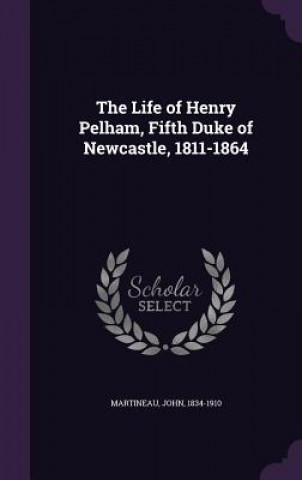 The Life of Henry Pelham, Fifth Duke of Newcastle, 1811-1864

Scholar SELECT

MARTINEAU, JOHN, 1834-1910